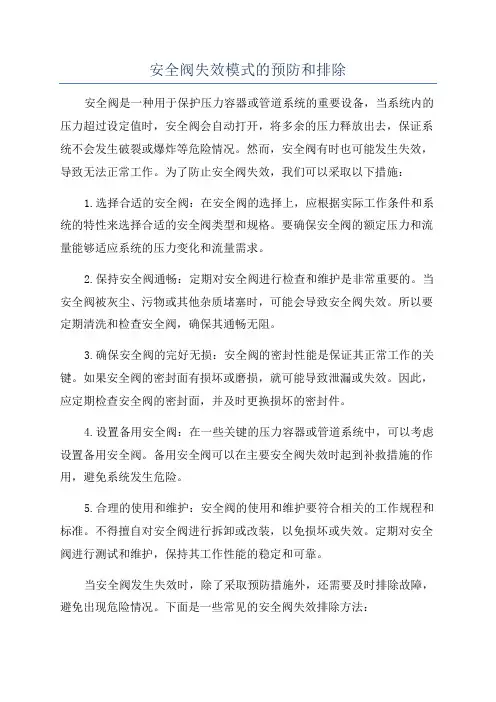 安全阀失效模式的预防和排除

安全阀是一种用于保护压力容器或管道系统的重要设备，当系统内的压力超过设定值时，安全阀会自动打开，将多余的压力释放出去，保证系统不会发生破裂或爆炸等危险情况。然而，安全阀有时也可能发生失效，导致无法正常工作。为了防止安全阀失效，我们可以采取以下措施：

1.选择合适的安全阀：在安全阀的选择上，应根据实际工作条件和系统的特性来选择合适的安全阀类型和规格。要确保安全阀的额定压力和流量能够适应系统的压力变化和流量需求。

2.保持安全阀通畅：定期对安全阀进行检查和维护是非常重要的。当安全阀被灰尘、污物或其他杂质堵塞时，可能会导致安全阀失效。所以要定期清洗和检查安全阀，确保其通畅无阻。

3.确保安全阀的完好无损：安全阀的密封性能是保证其正常工作的关键。如果安全阀的密封面有损坏或磨损，就可能导致泄漏或失效。因此，应定期检查安全阀的密封面，并及时更换损坏的密封件。

4.设置备用安全阀：在一些关键的压力容器或管道系统中，可以考虑设置备用安全阀。备用安全阀可以在主要安全阀失效时起到补救措施的作用，避免系统发生危险。

5.合理的使用和维护：安全阀的使用和维护要符合相关的工作规程和标准。不得擅自对安全阀进行拆卸或改装，以免损坏或失效。定期对安全阀进行测试和维护，保持其工作性能的稳定和可靠。

当安全阀发生失效时，除了采取预防措施外，还需要及时排除故障，避免出现危险情况。下面是一些常见的安全阀失效排除方法：